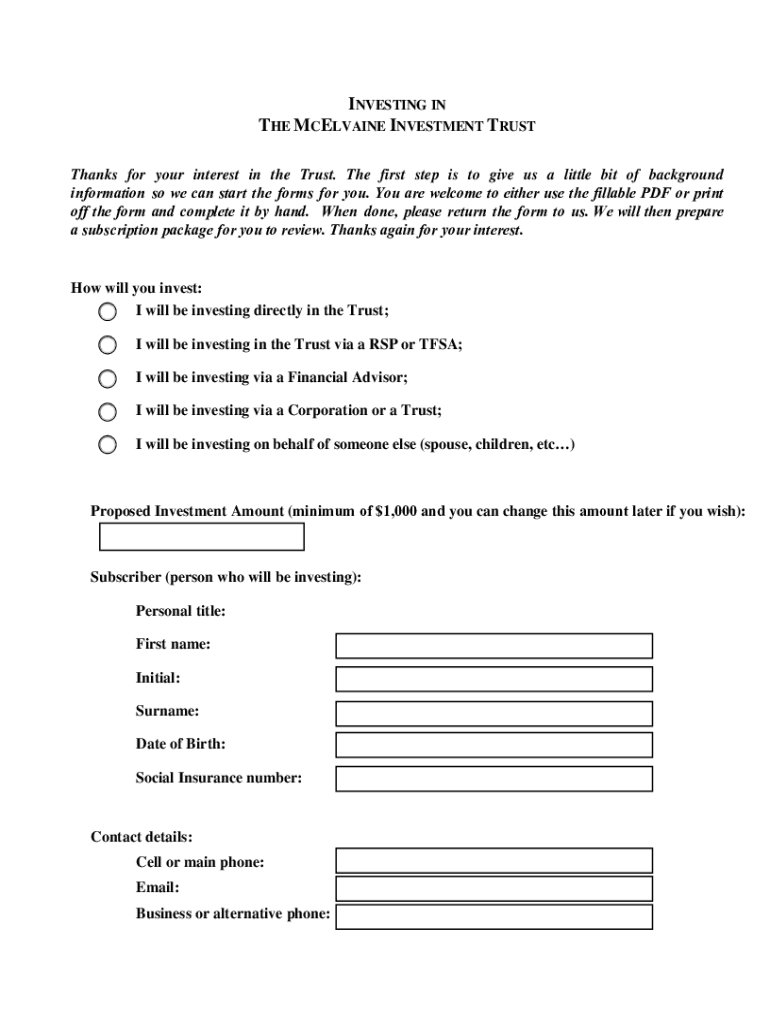 INVESTING IN
THE MCELVAINE INVESTMENT TRUST

Thanks for your interest in the Trust. The first step is to give us a little bit of background information so we can start the forms for you. You are welcome to either use the fillable PDF or print off the form and complete it by hand. When done, please return the form to us. We will then prepare a subscription package for you to review. Thanks again for your interest.

How will you invest:
I will be investing directly in the Trust;
I will be investing in the Trust via a RSP or TFSA;
I will be investing via a Financial Advisor;
I will be investing via a Corporation or a Trust;
I will be investing on behalf of someone else (spouse, children, etc…)

Proposed Investment Amount (minimum of $1,000 and you can change this amount later if you wish):

Subscriber (person who will be investing):
Personal title:
First name:
Initial:
Surname:
Date of Birth:
Social Insurance number:

Contact details:
Cell or main phone:
Email:
Business or alternative phone: